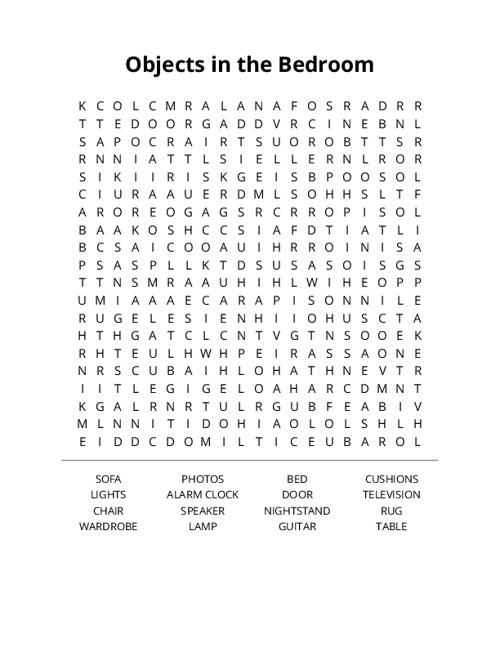 Objects in the Bedroom

K C O L C M R A L A N A F O S R A D R R
T T E D O O R G A D D V R C I N E B N L
S A P O C R A I R T S U O R O B T T S R
R N N I A T T L S I E L L E R N L R O R
S I K I I R I S K G E I S B P O O S O L
C I U R A A U E R D M L S O H H S L T F
A R O R E O G A G S R C R R O P I S O L
B A A K O S H C C S I A F D T I A T L I
B C S A I C O O A U I H R R O I N I S A
P S A S P L L K T D S U S A S O I S G S
T T N S M R A A U H I H L W I H E O P P
U M I A A A E C A R A P I S O N N I L E
R U G E L E S I E N H I I O H U S C T A
H T H G A T C L C N T V G T N S O O E K
R H T E U L H W H P E I R A S S A O N E
N R S C U B A I H L O H A T H N E V T R
I I T L E G I G E L O A H A R C D M N T
K G A L R N R T U L R G U B F E A B I V
M L N N I T I D O H I A O L O L S H L H
E I D D C D O M I L T I C E U B A R O L

SOFA
LIGHTS
CHAIR
WARDROBE

PHOTOS
ALARM CLOCK
SPEAKER
LAMP

BED
DOOR
NIGHTSTAND
GUITAR

CUSHIONS
TELEVISION
RUG
TABLE